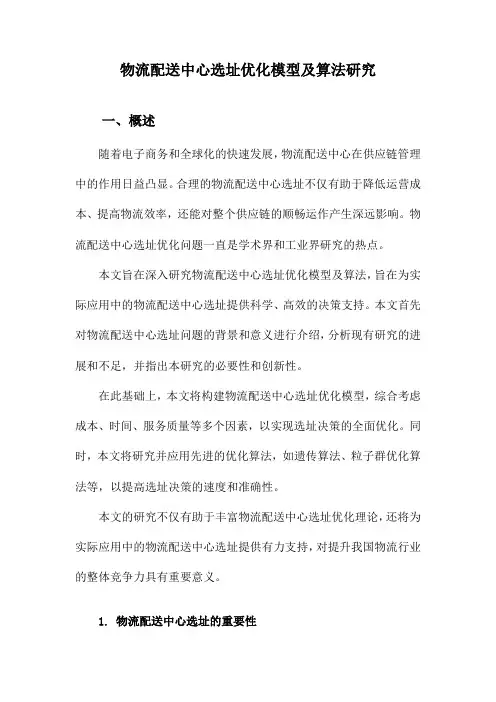 物流配送中心选址优化模型及算法研究

一、概述

随着电子商务和全球化的快速发展，物流配送中心在供应链管理中的作用日益凸显。合理的物流配送中心选址不仅有助于降低运营成本、提高物流效率，还能对整个供应链的顺畅运作产生深远影响。物流配送中心选址优化问题一直是学术界和工业界研究的热点。

本文旨在深入研究物流配送中心选址优化模型及算法，旨在为实际应用中的物流配送中心选址提供科学、高效的决策支持。本文首先对物流配送中心选址问题的背景和意义进行介绍，分析现有研究的进展和不足，并指出本研究的必要性和创新性。

在此基础上，本文将构建物流配送中心选址优化模型，综合考虑成本、时间、服务质量等多个因素，以实现选址决策的全面优化。同时，本文将研究并应用先进的优化算法，如遗传算法、粒子群优化算法等，以提高选址决策的速度和准确性。

本文的研究不仅有助于丰富物流配送中心选址优化理论，还将为实际应用中的物流配送中心选址提供有力支持，对提升我国物流行业的整体竞争力具有重要意义。

1. 物流配送中心选址的重要性